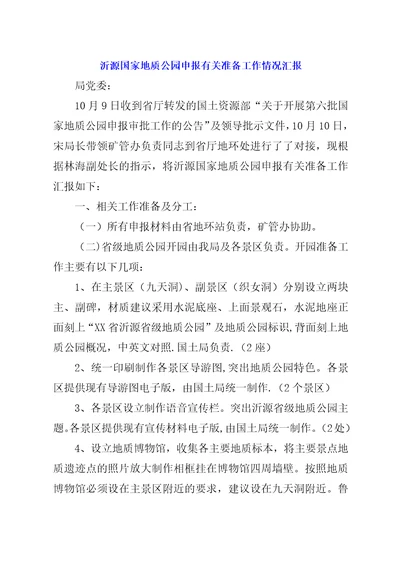 沂源国家地质公园申报有关准备工作情况汇报

局党委：

10月9日收到省厅转发的国土资源部“关于开展第六批国家地质公园申报审批工作的公告”及领导批示文件，10月10日，宋局长带领矿管办负责同志到省厅地环处进行了了对接，现根据林海副处长的指示，将沂源国家地质公园申报有关准备工作汇报如下：

一、相关工作准备及分工：

（一）所有申报材料由省地环站负责，矿管办协助。

（二）省级地质公园开园由我局及各景区负责。开园准备工作主要有以下几项：

1、在主景区（九天洞）、副景区（织女洞）分别设立两块主、副碑，材质建议采用水泥底座、上面景观石，水泥地座正面刻上“XX省沂源省级地质公园”及地质公园标识，背面刻上地质公园概况，中英文对照.国土局负责.（2座）

2、统一印刷制作各景区导游图，突出地质公园特色。各景区提供现有导游图电子版，由国土局统一制作.（2个景区）

3、各景区设立制作语音宣传栏。突出沂源省级地质公园主题。各景区提供现有宣传材料电子版，由国土局统一制作。（2处）

4、设立地质博物馆，收集各主要地质标本，将主要景点地质遗迹点的照片放大制作相框挂在博物馆四周墙壁。按照地质博物馆必须设在主景区附近的要求，建议设在九天洞附近。鲁